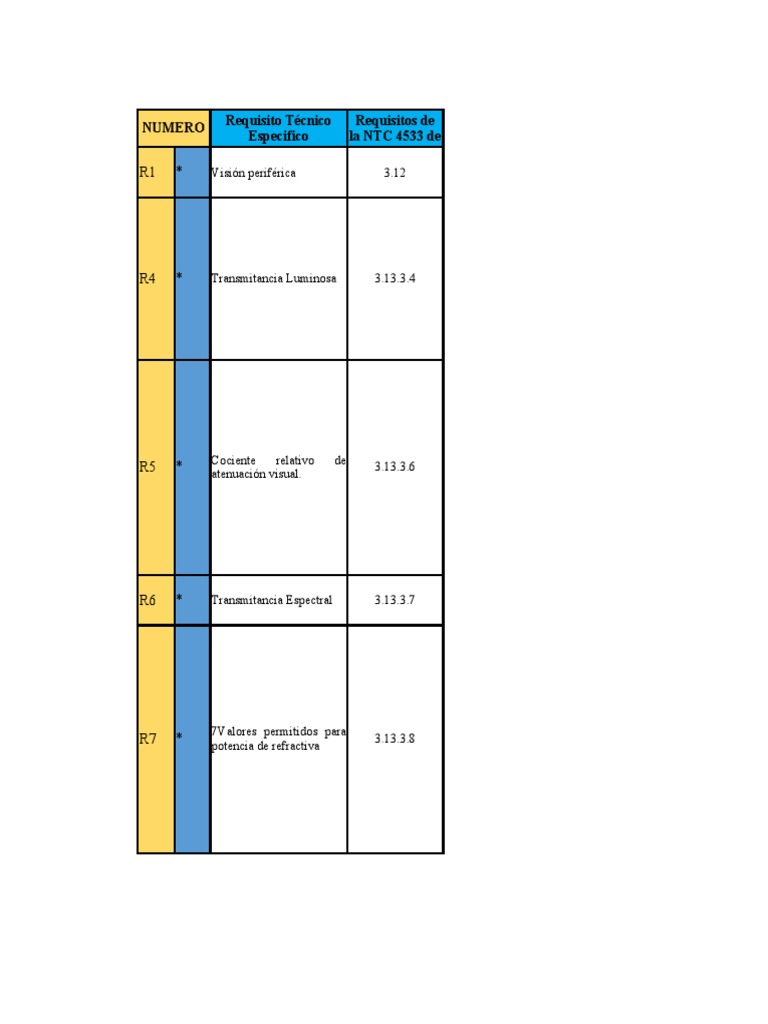 | NUMERO | | Requisito Técnico Específico | Requisitos de la NTC 4533 de |
|---|---|---|---|
| R1 | * | Visión periférica | 3.12 |
| R4 | * | Transmitancia Luminosa | 3.13.3.4 |
| R5 | * | Cociente relativo de atenuación visual. | 3.13.3.6 |
| R6 | * | Transmitancia Espectral | 3.13.3.7 |
| R7 | * | 7Valores permitidos para potencia de refractiva | 3.13.3.8 |